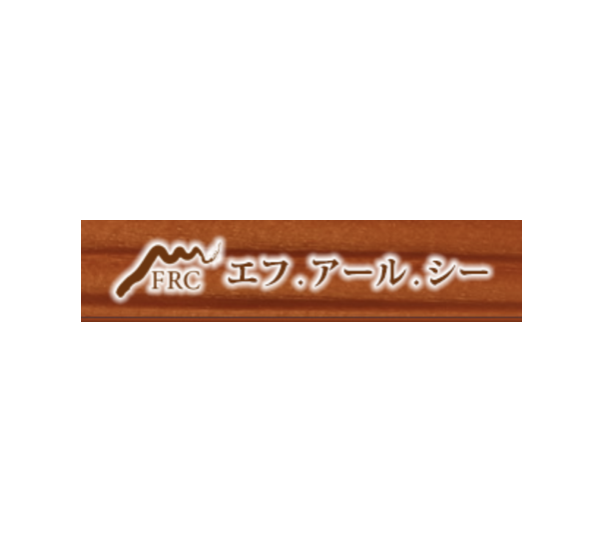 FRC エフ.アール.シー